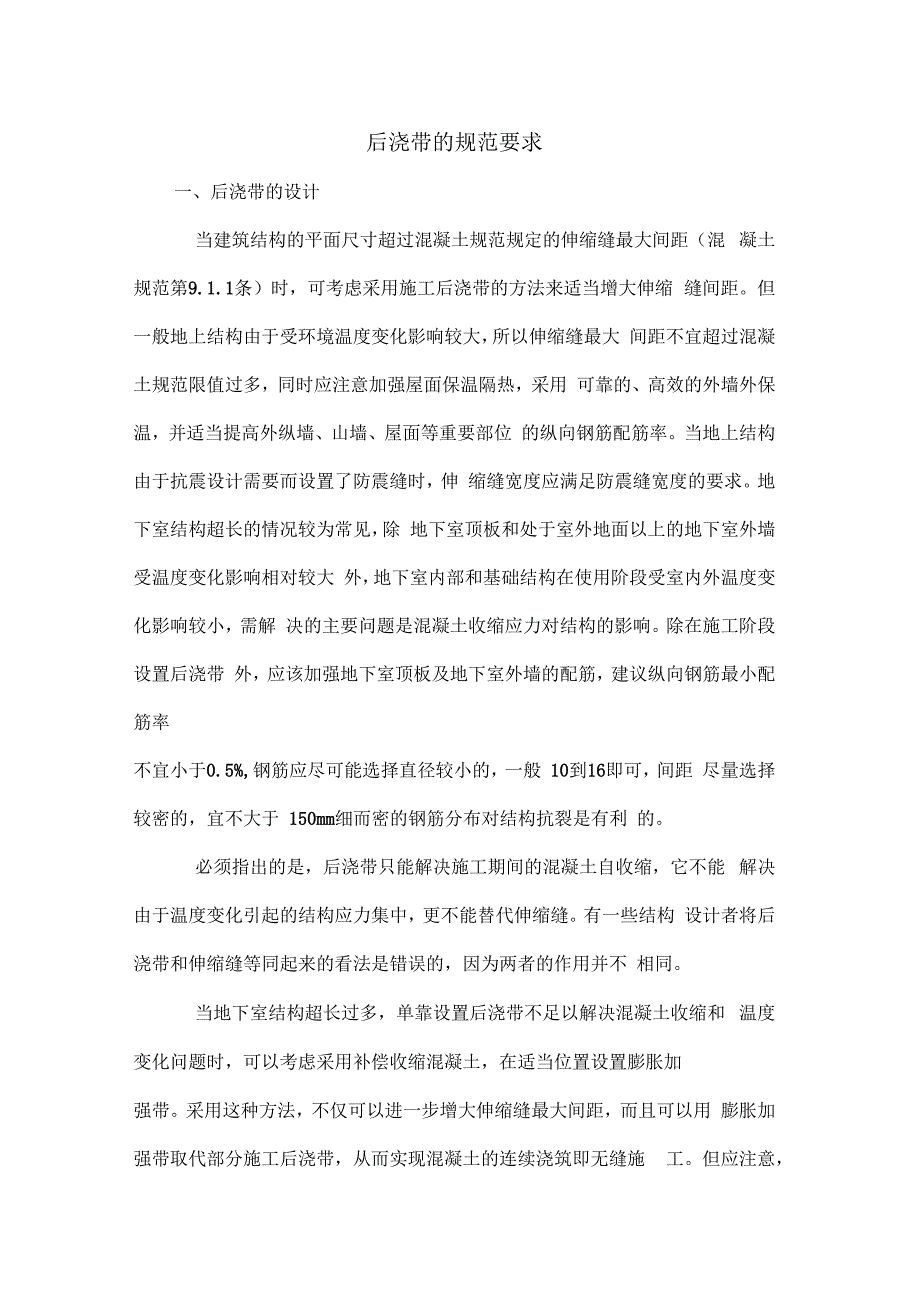 后浇带的规范要求

一、后浇带的设计

当建筑结构的平面尺寸超过混凝土规范规定的伸缩缝最大间距（混 凝土规范第9.1.1条）时，可考虑采用施工后浇带的方法来适当增大伸缩 缝间距。但一般地上结构由于受环境温度变化影响较大，所以伸缩缝最大 间距不宜超过混凝土规范限值过多，同时应注意加强屋面保温隔热，采用 可靠的、高效的外墙外保温，并适当提高外纵墙、山墙、屋面等重要部位 的纵向钢筋配筋率。当地上结构由于抗震设计需要而设置了防震缝时，伸 缩缝宽度应满足防震缝宽度的要求。地下室结构超长的情况较为常见，除 地下室顶板和处于室外地面以上的地下室外墙受温度变化影响相对较大 外，地下室内部和基础结构在使用阶段受室内外温度变化影响较小，需解 决的主要问题是混凝土收缩应力对结构的影响。除在施工阶段设置后浇带 外，应该加强地下室顶板及地下室外墙的配筋，建议纵向钢筋最小配筋率

不宜小于0.5%,钢筋应尽可能选择直径较小的，一般 10到16即可，间距 尽量选择较密的，宜不大于 150mm细而密的钢筋分布对结构抗裂是有利 的。

必须指出的是，后浇带只能解决施工期间的混凝土自收缩，它不能 解决由于温度变化引起的结构应力集中，更不能替代伸缩缝。有一些结构 设计者将后浇带和伸缩缝等同起来的看法是错误的，因为两者的作用并不 相同。

当地下室结构超长过多，单靠设置后浇带不足以解决混凝土收缩和 温度变化问题时，可以考虑采用补偿收缩混凝土，在适当位置设置膨胀加

强带。采用这种方法，不仅可以进一步增大伸缩缝最大间距，而且可以用 膨胀加强带取代部分施工后浇带，从而实现混凝土的连续浇筑即无缝施 工。但应注意，